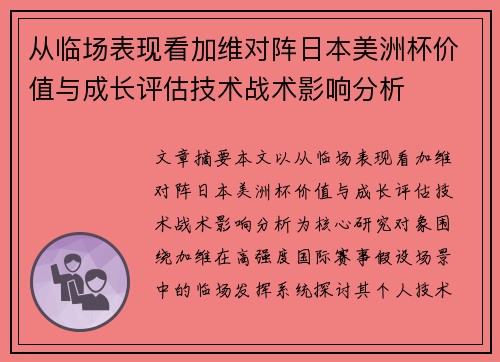 从临场表现看加维对阵日本美洲杯价值与成长评估技术战术影响分析

文章摘要本文以从临场表现看加维对阵日本美洲杯价值与成长评估技术战术影响分析为核心研究对象围绕加维在高强度国际赛事假设场景中的临场发挥系统探讨其个人技术